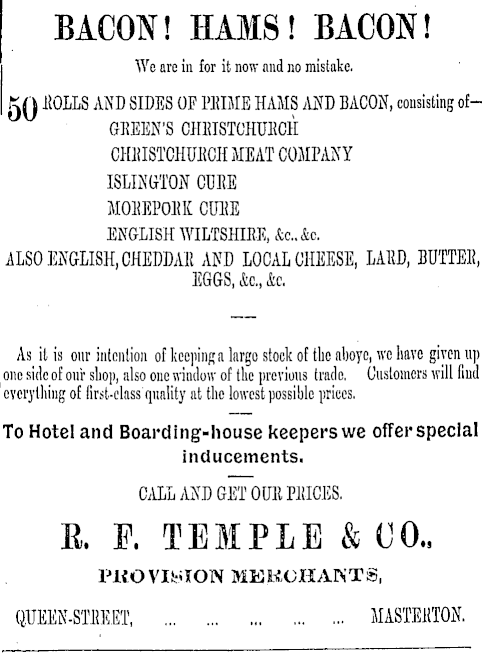 BACON! HAMS! BACON!

We are in for it now and no mistake.

50 ROLLS AND SIDES OF PRIME HAMS AND BACON, consisting of—
GREEN'S CHRISTCHURCH
CHRISTCHURCH MEAT COMPANY
ISLINGTON CURE
MOREPORK CURE
ENGLISH WILTSHIRE, &c.. &c.
ALSO ENGLISH, CHEDDAR AND LOCAL CHEESE, LARD, BUTTER, EGGS, &c., &c.

As it is our intention of keeping a large stock of the above, we have given up one side of our shop, also one window of the previous trade. Customers will find everything of first-class quality at the lowest possible prices.

To Hotel and Boarding-house keepers we offer special inducements.

CALL AND GET OUR PRICES.

R. F. TEMPLE & CO.,

PROVISION MERCHANTS,

QUEEN-STREET, ... ... ... ... ... MASTERTON.